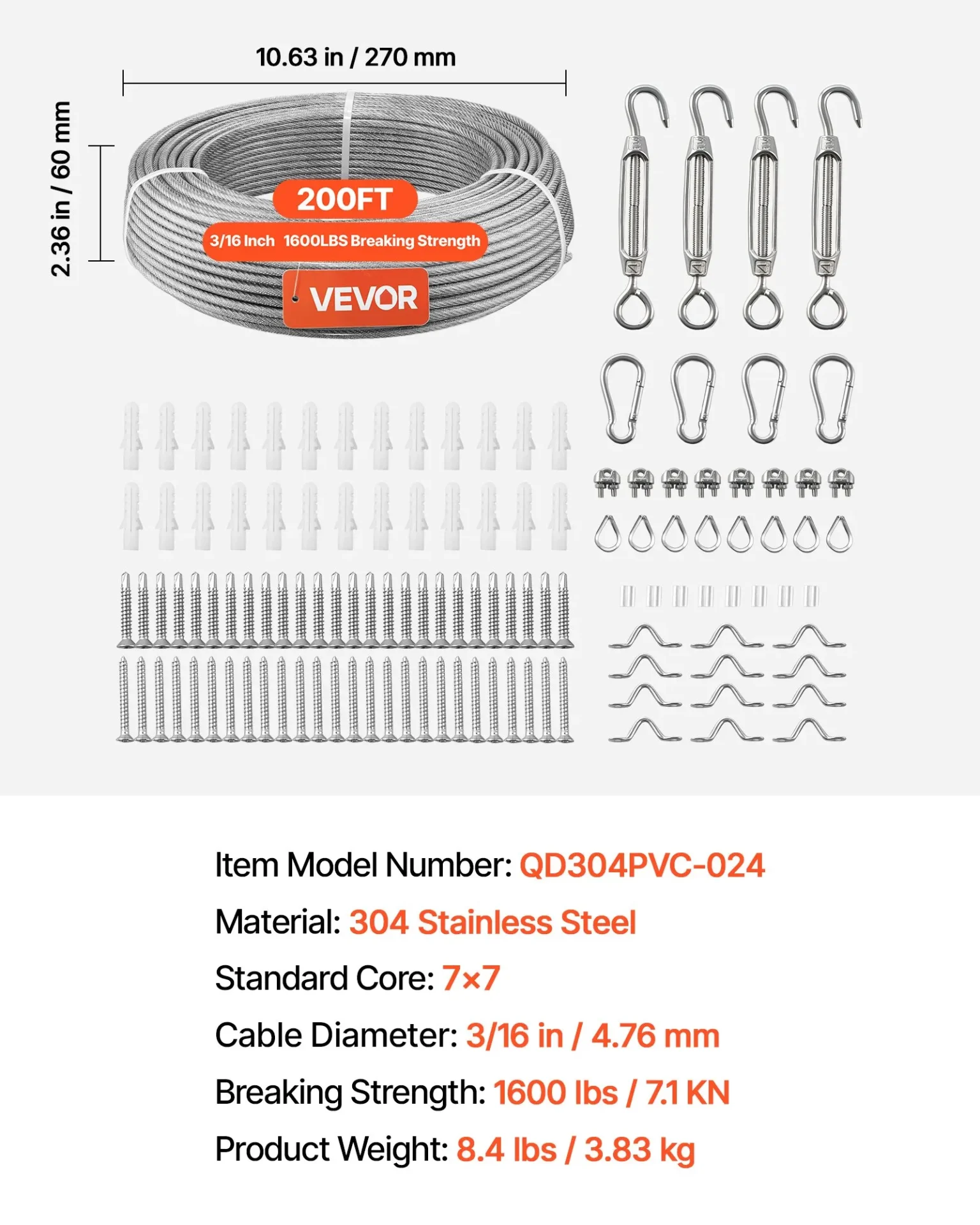 10.63 in / 270 mm

2.36 in / 60 mm

200FT

3/16 Inch 1600LBS Breaking Strength

VEVOR

Item Model Number: QD304PVC-024

Material: 304 Stainless Steel

Standard Core: 7×7

Cable Diameter: 3/16 in / 4.76 mm

Breaking Strength: 1600 lbs / 7.1 KN

Product Weight: 8.4 lbs / 3.83 kg